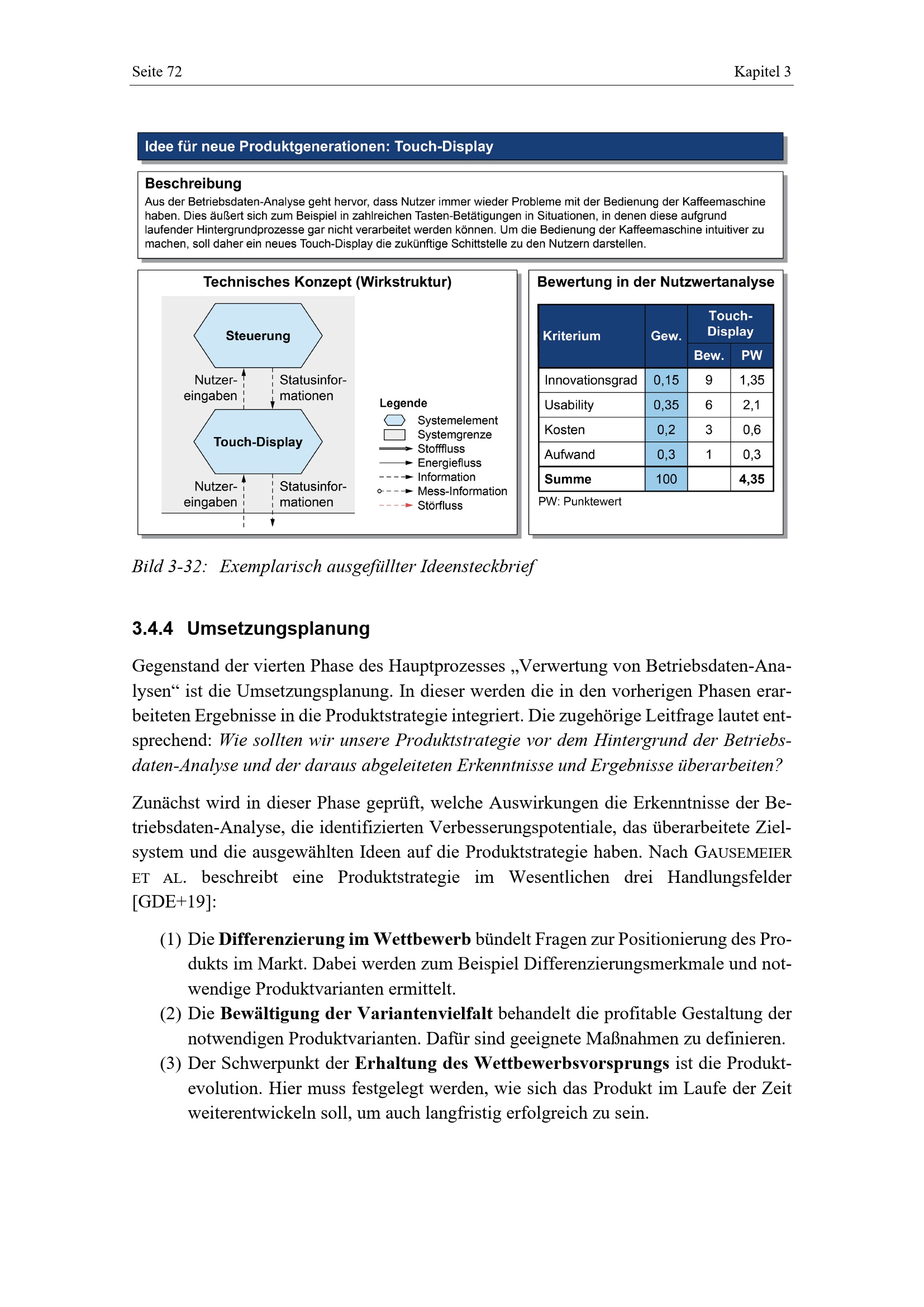 Seite 72

Kapitel 3

Idee für neue Produktgenerationen: Touch-Display

Beschreibung
Aus der Betriebsdaten-Analyse geht hervor, dass Nutzer immer wieder Probleme mit der Bedienung der Kaffeemaschine haben. Dies äußert sich zum Beispiel in zahlreichen Tasten-Betätigungen in Situationen, in denen diese aufgrund laufender Hintergrundprozesse gar nicht verarbeitet werden können. Um die Bedienung der Kaffeemaschine intuitiver zu machen, soll daher ein neues Touch-Display die zukünftige Schittstelle zu den Nutzern darstellen.

Technisches Konzept (Wirkstruktur)

Steuerung

Nutzer-
eingaben

Statusinfor-
mationen

Touch-Display

Nutzer-
eingaben

Statusinfor-
mationen

Legende
Systemelement
Systemgrenze
Stofffluss
Energiefluss
Information
Mess-Information
Störfluss

Bewertung in der Nutzwertanalyse

| Kriterium | Gew. | Touch-Display | |
|---|---|---|---|
| | | Bew. | PW |
| Innovationsgrad | 0,15 | 9 | 1,35 |
| Usability | 0,35 | 6 | 2,1 |
| Kosten | 0,2 | 3 | 0,6 |
| Aufwand | 0,3 | 1 | 0,3 |
| Summe | 100 | | 4,35 |

PW: Punktewert

Bild 3-32: Exemplarisch ausgefüllter Ideensteckbrief

3.4.4 Umsetzungsplanung

Gegenstand der vierten Phase des Hauptprozesses „Verwertung von Betriebsdaten-Analysen“ ist die Umsetzungsplanung. In dieser werden die in den vorherigen Phasen erarbeiteten Ergebnisse in die Produktstrategie integriert. Die zugehörige Leitfrage lautet entsprechend: Wie sollten wir unsere Produktstrategie vor dem Hintergrund der Betriebsdaten-Analyse und der daraus abgeleiteten Erkenntnisse und Ergebnisse überarbeiten?

Zunächst wird in dieser Phase geprüft, welche Auswirkungen die Erkenntnisse der Betriebsdaten-Analyse, die identifizierten Verbesserungspotentiale, das überarbeitete Zielsystem und die ausgewählten Ideen auf die Produktstrategie haben. Nach GAUSEMEIER ET AL. beschreibt eine Produktstrategie im Wesentlichen drei Handlungsfelder [GDE+19]:

(1) Die Differenzierung im Wettbewerb bündelt Fragen zur Positionierung des Produkts im Markt. Dabei werden zum Beispiel Differenzierungsmerkmale und notwendige Produktvarianten ermittelt.
(2) Die Bewältigung der Variantenvielfalt behandelt die profitable Gestaltung der notwendigen Produktvarianten. Dafür sind geeignete Maßnahmen zu definieren.
(3) Der Schwerpunkt der Erhaltung des Wettbewerbsvorsprungs ist die Produktevolution. Hier muss festgelegt werden, wie sich das Produkt im Laufe der Zeit weiterentwickeln soll, um auch langfristig erfolgreich zu sein.